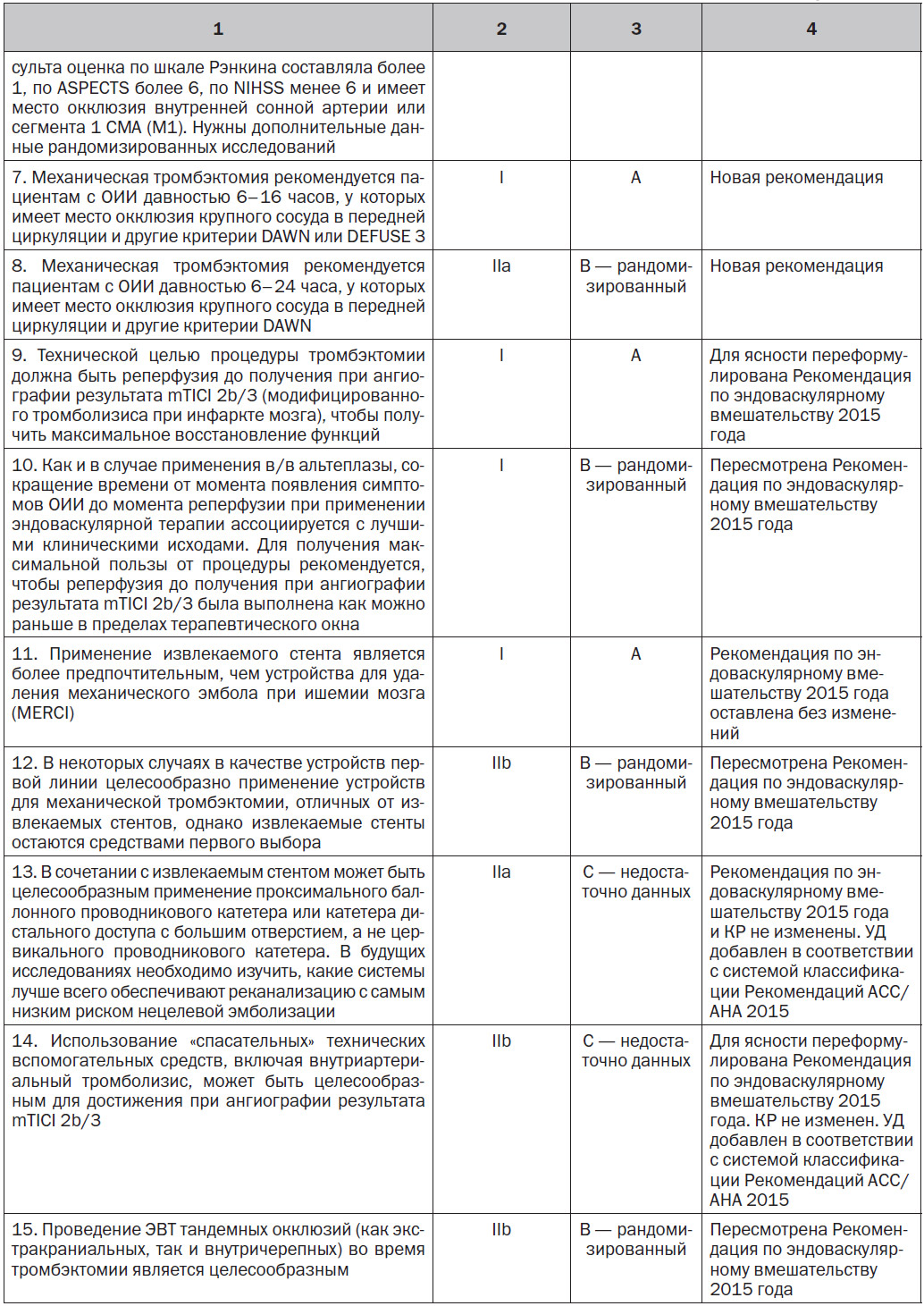 | 1 | 2 | 3 | 4 |
|---|---|---|---|
| сульта оценка по шкале Рэнкина составляла более 1, по ASPECTS более 6, по NIHSS менее 6 и имеет место окклюзия внутренней сонной артерии или сегмента 1 СМА (М1). Нужны дополнительные данные рандомизированных исследований | | | |
| 7. Механическая тромбэктомия рекомендуется пациентам с ОИИ давностью 6–16 часов, у которых имеет место окклюзия крупного сосуда в передней циркуляции и другие критерии DAWN или DEFUSE 3 | I | A | Новая рекомендация |
| 8. Механическая тромбэктомия рекомендуется пациентам с ОИИ давностью 6–24 часа, у которых имеет место окклюзия крупного сосуда в передней циркуляции и другие критерии DAWN | IIa | B — рандомизированный | Новая рекомендация |
| 9. Технической целью процедуры тромбэктомии должна быть реперфузия до получения при ангиографии результата mTICI 2b/3 (модифицированного тромболизиса при инфаркте мозга), чтобы получить максимальное восстановление функций | I | A | Для ясности переформулирована Рекомендация по эндоваскулярному вмешательству 2015 года |
| 10. Как и в случае применения в/в альтеплазы, сокращение времени от момента появления симптомов ОИИ до момента реперфузии при применении эндоваскулярной терапии ассоциируется с лучшими клиническими исходами. Для получения максимальной пользы от процедуры рекомендуется, чтобы реперфузия до получения при ангиографии результата mTICI 2b/3 была выполнена как можно раньше в пределах терапевтического окна | I | B — рандомизированный | Пересмотрена Рекомендация по эндоваскулярному вмешательству 2015 года |
| 11. Применение извлекаемого стента является более предпочтительным, чем устройства для удаления механического эмбола при ишемии мозга (MERCI) | I | A | Рекомендация по эндоваскулярному вмешательству 2015 года оставлена без изменений |
| 12. В некоторых случаях в качестве устройств первой линии целесообразно применение устройств для механической тромбэктомии, отличных от извлекаемых стентов, однако извлекаемые стенты остаются средствами первого выбора | IIb | B — рандомизированный | Пересмотрена Рекомендация по эндоваскулярному вмешательству 2015 года |
| 13. В сочетании с извлекаемым стентом может быть целесообразным применение проксимального баллонного проводникового катетера или катетера дистального доступа с большим отверстием, а не цервикального проводникового катетера. В будущих исследованиях необходимо изучить, какие системы лучше всего обеспечивают реканализацию с самым низким риском нецелевой эмболизации | IIa | C — недостаточно данных | Рекомендация по эндоваскулярному вмешательству 2015 года и КР не изменены. УД добавлен в соответствии с системой классификации Рекомендаций ACC/AHA 2015 |
| 14. Использование «спасательных» технических вспомогательных средств, включая внутриартериальный тромболизис, может быть целесообразным для достижения при ангиографии результата mTICI 2b/3 | IIb | C — недостаточно данных | Для ясности переформулирована Рекомендация по эндоваскулярному вмешательству 2015 года. КР не изменен. УД добавлен в соответствии с системой классификации Рекомендаций ACC/AHA 2015 |
| 15. Проведение ЭВТ тандемных окклюзий (как экстракраниальных, так и внутричерепных) во время тромбэктомии является целесообразным | IIb | B — рандомизированный | Пересмотрена Рекомендация по эндоваскулярному вмешательству 2015 года |